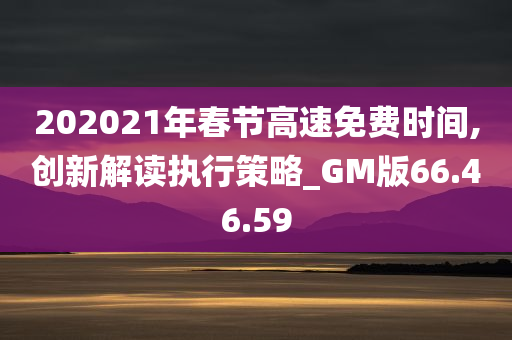 202021年春节高速免费时间,创新解读执行策略_GM版66.46.59